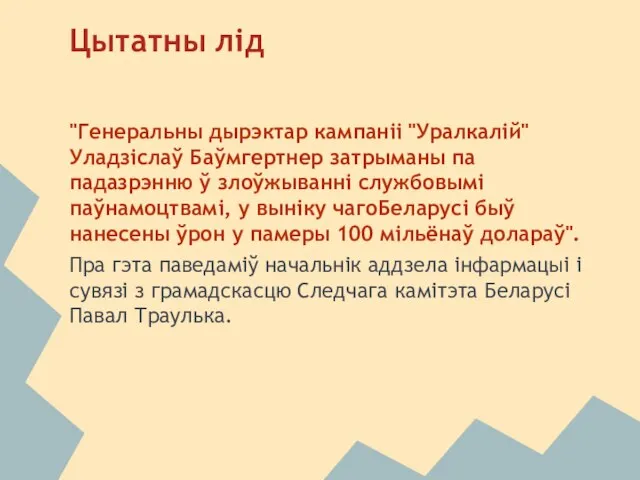 Цытатны лід

"Генеральны дырэктар кампаніі "Уралкалій" Уладзіслаў Баўмгертнер затрыманы па падазрэнню ў злоўжыванні службовымі паўнамоцтвамі, у выніку чагоБеларусі быў нанесены ўрон у памеры 100 мільёнаў долараў".

Пра гэта паведаміў начальнік аддзела інфармацыі і сувязі з грамадскасцю Следчага камітэта Беларусі Павал Траулька.